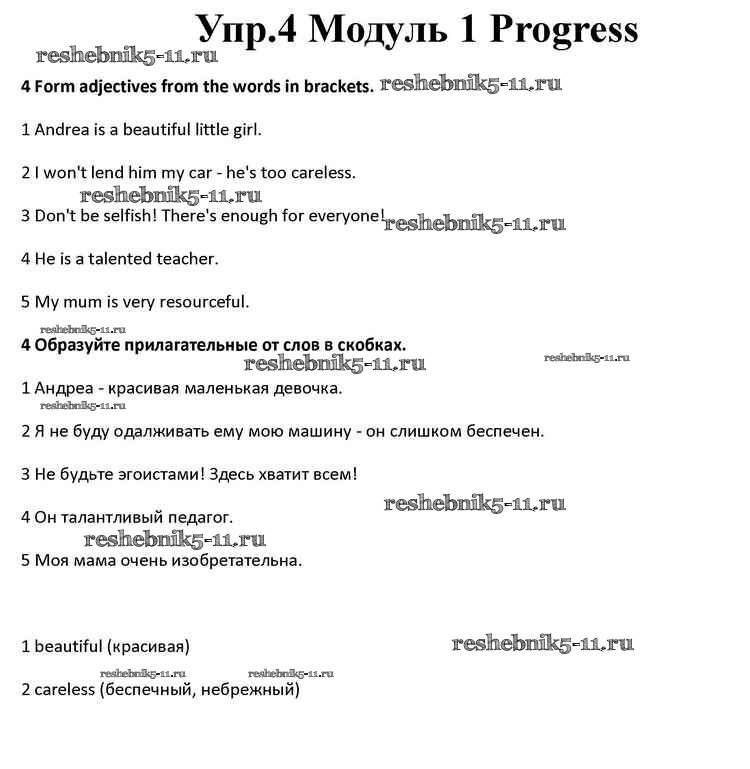 Упр.4 Модуль 1 Progress

reshebnik5-11.ru

4 Form adjectives from the words in brackets. reshebnik5-11.ru

1 Andrea is a beautiful little girl.

2 I won't lend him my car - he's too careless.

reshebnik5-11.ru

3 Don't be selfish! There's enough for everyone! reshebnik5-11.ru

4 He is a talented teacher.

5 My mum is very resourceful.

reshebnik5-11.ru

4 Образуйте прилагательные от слов в скобках.

reshebnik5-11.ru reshebnik5-11.ru

1 Андреа - красивая маленькая девочка.

reshebnik5-11.ru

2 Я не буду одалживать ему мою машину - он слишком беспечен.

3 Не будьте эгоистами! Здесь хватит всем!

reshebnik5-11.ru

4 Он талантливый педагог.

reshebnik5-11.ru

5 Моя мама очень изобретательна.

1 beautiful (красивая)

reshebnik5-11.ru

reshebnik5-11.ru reshebnik5-11.ru

2 careless (беспечный, небрежный)